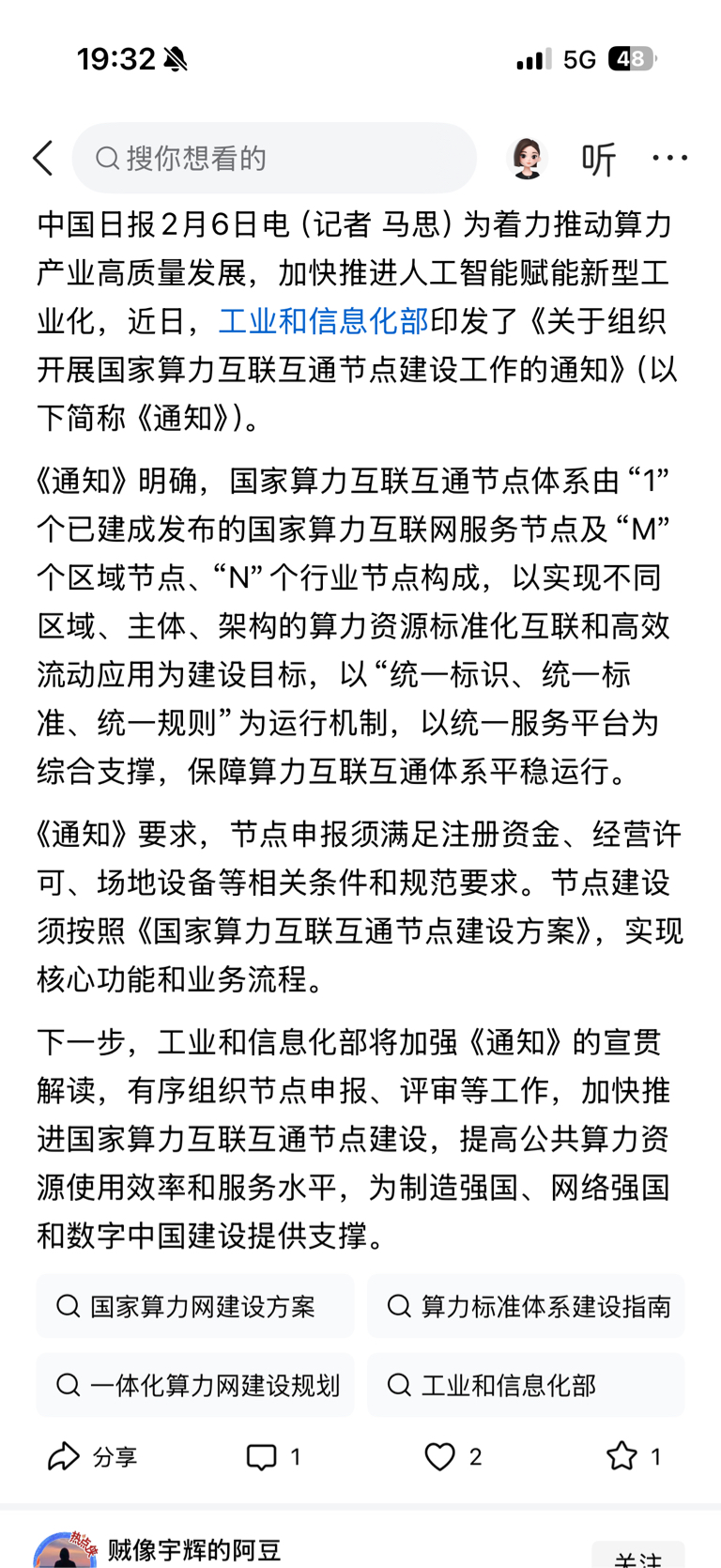 19:32

5G 48

搜你想看的

听

中国日报2月6日电（记者 马思）为着力推动算力产业高质量发展，加快推进人工智能赋能新型工业化，近日，工业和信息化部印发了《关于组织开展国家算力互联互通节点建设工作的通知》（以下简称《通知》）。

《通知》明确，国家算力互联互通节点体系由“1”个已建成发布的国家算力互联网服务节点及“M”个区域节点、“N”个行业节点构成，以实现不同区域、主体、架构的算力资源标准化互联和高效流动应用为建设目标，以“统一标识、统一标准、统一规则”为运行机制，以统一服务平台为综合支撑，保障算力互联互通体系平稳运行。

《通知》要求，节点申报须满足注册资金、经营许可、场地设备等相关条件和规范要求。节点建设须按照《国家算力互联互通节点建设方案》，实现核心功能和业务流程。

下一步，工业和信息化部将加强《通知》的宣贯解读，有序组织节点申报、评审等工作，加快推进国家算力互联互通节点建设，提高公共算力资源使用效率和服务水平，为制造强国、网络强国和数字中国建设提供支撑。

国家算力网建设方案

算力标准体系建设指南

一体化算力网建设规划

工业和信息化部

分享

1

2

1

热点

贼像宇辉的阿豆

关注